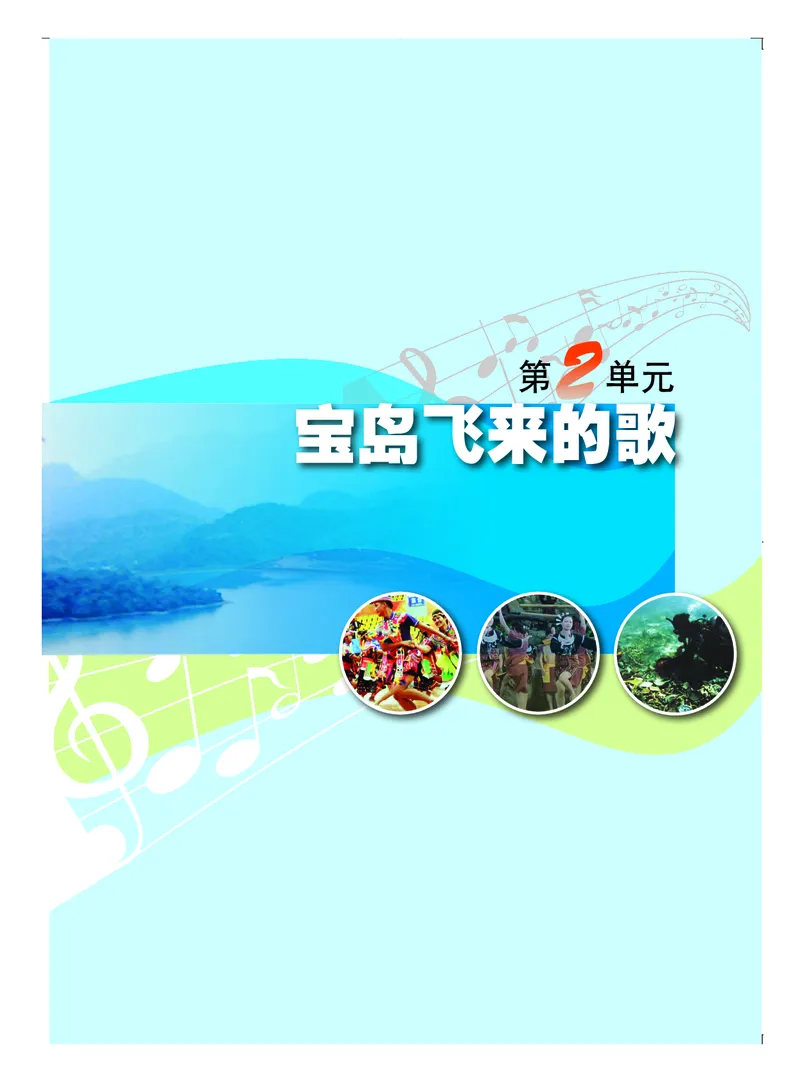 第2单元
宝岛飞来的歌